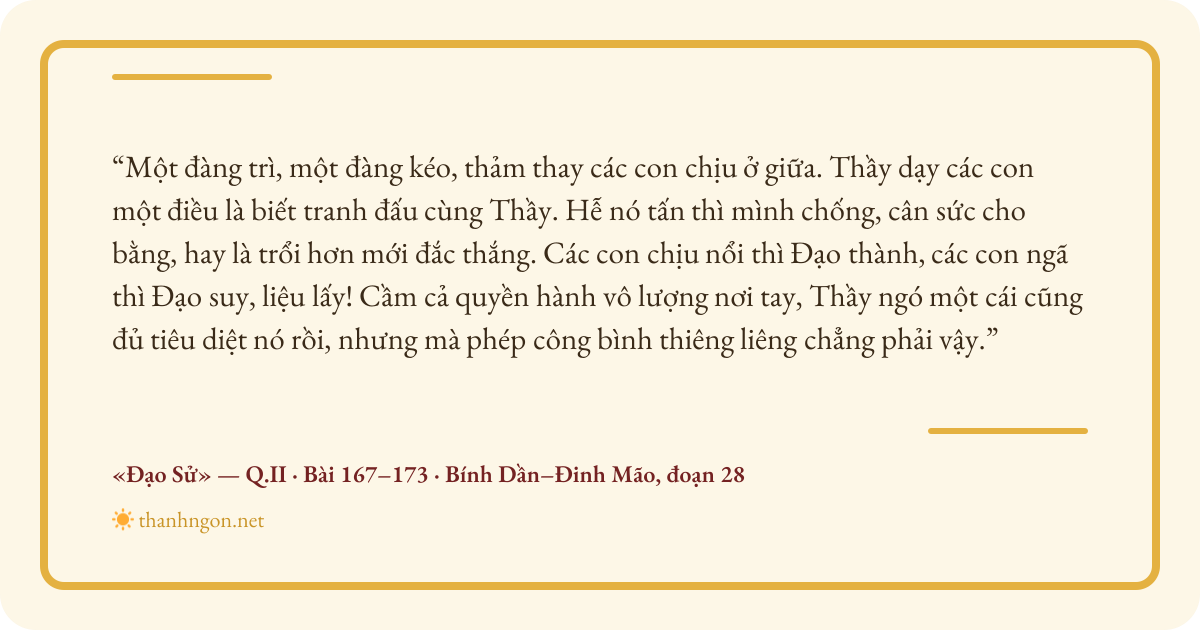 "Một đàng trì, một đàng kéo, thảm thay các con chịu ở giữa. Thầy dạy các con một điều là biết tranh đấu cùng Thầy. Hễ nó tấn thì mình chống, cân sức cho bằng, hay là trổi hơn mới đắc thắng. Các con chịu nổi thì Đạo thành, các con ngã thì Đạo suy, liệu lấy! Cầm cả quyền hành vô lượng nơi tay, Thầy ngó một cái cũng đủ tiêu diệt nó rồi, nhưng mà phép công bình thiêng liêng chẳng phải vậy."

«Đạo Sử» — Q.II · Bài 167–173 · Bính Dần–Đinh Mão, đoạn 28

thanhngon.net